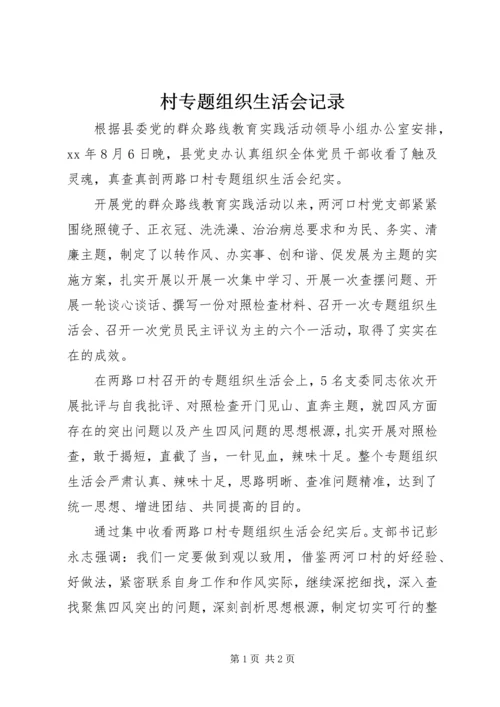 村专题组织生活会记录

根据县委党的群众路线教育实践活动领导小组办公室安排，xx 年 8 月 6 日晚，县党史办认真组织全体党员干部收看了触及灵魂，真查真剖两路口村专题组织生活会纪实。

开展党的群众路线教育实践活动以来，两河口村党支部紧紧围绕照镜子、正衣冠、洗洗澡、治治病总要求和为民、务实、清廉主题，制定了以转作风、办实事、创和谐、促发展为主题的实施方案，扎实开展以开展一次集中学习、开展一次查摆问题、开展一轮谈心谈话、撰写一份对照检查材料、召开一次专题组织生活会、召开一次党员民主评议为主的六个一活动，取得了实实在在的成效。

在两路口村召开的专题组织生活会上，5 名支委同志依次开展批评与自我批评、对照检查开门见山、直奔主题，就四风方面存在的突出问题以及产生四风问题的思想根源，扎实开展对照检查，敢于揭短，直截了当，一针见血，辣味十足。整个专题组织生活会严肃认真、辣味十足，思路明晰、查准问题精准，达到了统一思想、增进团结、共同提高的目的。

通过集中收看两路口村专题组织生活会纪实后。支部书记彭永志强调：我们一定要做到观以致用，借鉴两河口村的好经验、好做法，紧密联系自身工作和作风实际，继续深挖细找，深入查找聚焦四风突出的问题，深刻剖析思想根源，制定切实可行的整

第 1 页 共 2 页